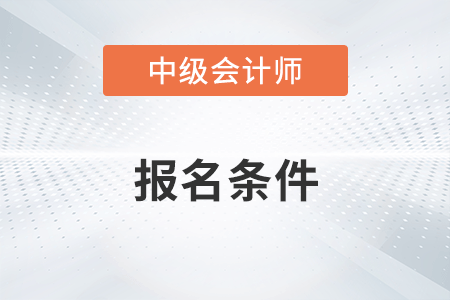 中级会计师

报名条件